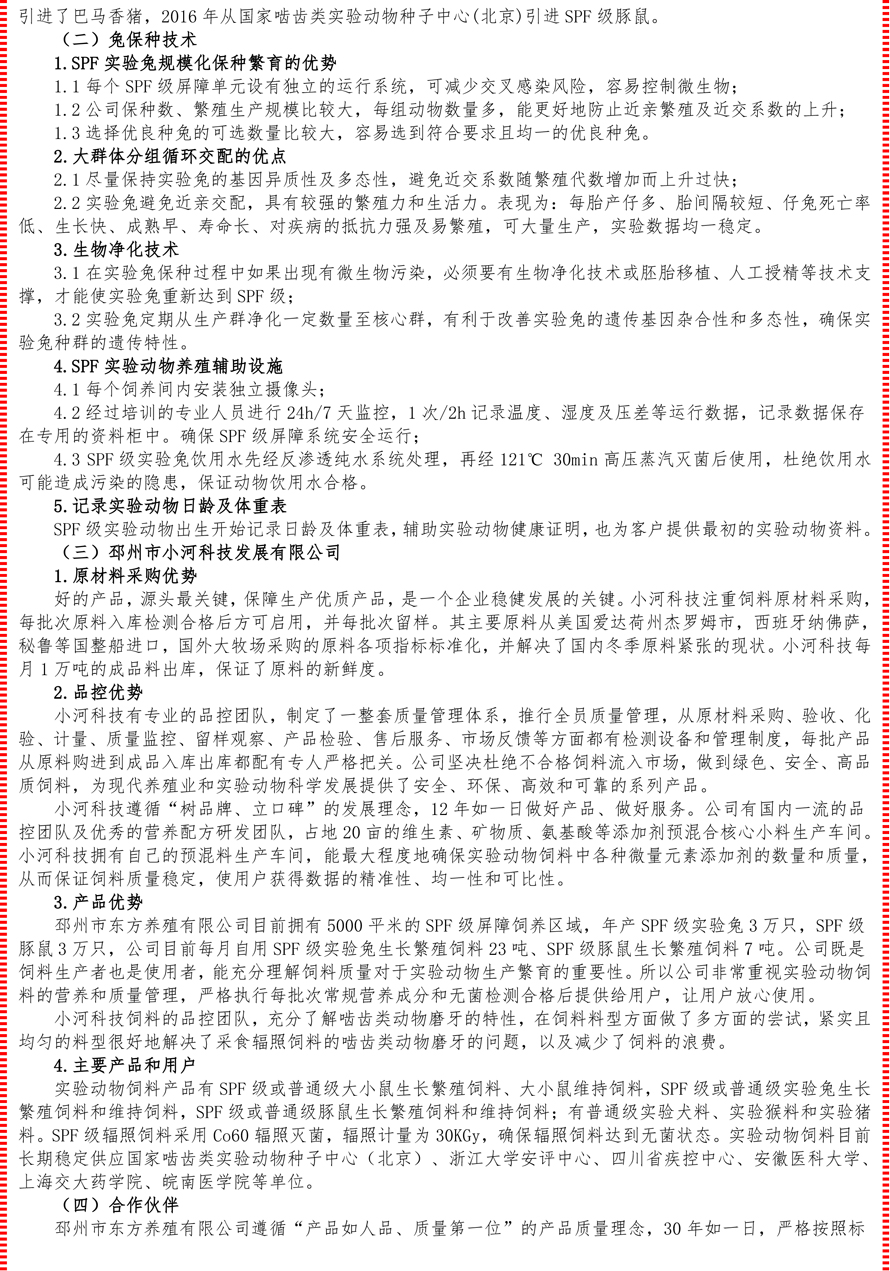 引进了巴马香猪，2016 年从国家啮齿类实验动物种子中心(北京)引进 SPF 级豚鼠。

（二）兔保种技术

1.SPF 实验兔规模化保种繁育的优势

1.1 每个 SPF 级屏障单元设有独立的运行系统，可减少交叉感染风险，容易控制微生物；

1.2 公司保种数、繁殖生产规模比较大，每组动物数量多，能更好地防止近亲繁殖及近交系数的上升；

1.3 选择优良种兔的可选数量比较大，容易选到符合要求且均一的优良种兔。

2.大群体分组循环交配的优点

2.1 尽量保持实验兔的基因异质性及多态性，避免近交系数随繁殖代数增加而上升过快；

2.2 实验兔避免近亲交配，具有较强的繁殖力和生活力。表现为：每胎产仔多、胎间隔较短、仔兔死亡率低、生长快、成熟早、寿命长、对疾病的抵抗力强及易繁殖，可大量生产，实验数据均一稳定。

3.生物净化技术

3.1 在实验兔保种过程中如果出现有微生物污染，必须要有生物净化技术或胚胎移植、人工授精等技术支撑，才能使实验兔重新达到 SPF 级；

3.2 实验兔定期从生产群净化一定数量至核心群，有利于改善实验兔的遗传基因杂合性和多态性，确保实验兔种群的遗传特性。

4.SPF 实验动物养殖辅助设施

4.1 每个饲养间内安装独立摄像头；

4.2 经过培训的专业人员进行 24h/7 天监控，1 次/2h 记录温度、湿度及压差等运行数据，记录数据保存在专用的资料柜中。确保 SPF 级屏障系统安全运行；

4.3 SPF 级实验兔饮用水先经反渗透纯水系统处理，再经 121℃ 30min 高压蒸汽灭菌后使用，杜绝饮用水可能造成污染的隐患，保证动物饮用水合格。

5.记录实验动物日龄及体重表

SPF 级实验动物出生开始记录日龄及体重表，辅助实验动物健康证明，也为客户提供最初的实验动物资料。

（三）邳州市小河科技发展有限公司

1.原材料采购优势

好的产品，源头最关键，保障生产优质产品，是一个企业稳健发展的关键。小河科技注重饲料原材料采购，每批次原料入库检测合格后方可启用，并每批次留样。其主要原料从美国爱达荷州杰罗姆市，西班牙纳佛萨，秘鲁等国整船进口，国外大牧场采购的原料各项指标标准化，并解决了国内冬季原料紧张的现状。小河科技每月 1 万吨的成品料出库，保证了原料的新鲜度。

2.品控优势

小河科技有专业的品控团队，制定了一整套质量管理体系，推行全员质量管理，从原材料采购、验收、化验、计量、质量监控、留样观察、产品检验、售后服务、市场反馈等方面都有检测设备和管理制度，每批产品从原料购进到成品入库出库都配有专人严格把关。公司坚决杜绝不合格饲料流入市场，做到绿色、安全、高品质饲料，为现代养殖业和实验动物科学发展提供了安全、环保、高效和可靠的系列产品。

小河科技遵循“树品牌、立口碑”的发展理念，12 年如一日做好产品、做好服务。公司有国内一流的品控团队及优秀的营养配方研发团队，占地 20 亩的维生素、矿物质、氨基酸等添加剂预混合核心小料生产车间。小河科技拥有自己的预混料生产车间，能最大程度地确保实验动物饲料中各种微量元素添加剂的数量和质量，从而保证饲料质量稳定，使用户获得数据的精准性、均一性和可比性。

3.产品优势

邳州市东方养殖有限公司目前拥有 5000 平米的 SPF 级屏障饲养区域，年产 SPF 级实验兔 3 万只，SPF 级豚鼠 3 万只，公司目前每月自用 SPF 级实验兔生长繁殖饲料 23 吨、SPF 级豚鼠生长繁殖饲料 7 吨。公司既是饲料生产者也是使用者，能充分理解饲料质量对于实验动物生产繁育的重要性。所以公司非常重视实验动物饲料的营养和质量管理，严格执行每批次常规营养成分和无菌检测合格后提供给用户，让用户放心使用。

小河科技饲料的品控团队，充分了解啮齿类动物磨牙的特性，在饲料料型方面做了多方面的尝试，紧实且均匀的料型很好地解决了采食辐照饲料的啮齿类动物磨牙的问题，以及减少了饲料的浪费。

4.主要产品和用户

实验动物饲料产品有 SPF 级或普通级大小鼠生长繁殖饲料、大小鼠维持饲料，SPF 级或普通级实验兔生长繁殖饲料和维持饲料，SPF 级或普通级豚鼠生长繁殖饲料和维持饲料；有普通级实验犬料、实验猴料和实验猪料。SPF 级辐照饲料采用 Co60 辐照灭菌，辐照计量为 30KGy，确保辐照饲料达到无菌状态。实验动物饲料目前长期稳定供应国家啮齿类实验动物种子中心（北京）、浙江大学安评中心、四川省疾控中心、安徽医科大学、上海交大药学院、皖南医学院等单位。

（四）合作伙伴

邳州市东方养殖有限公司遵循“产品如人品、质量第一位”的产品质量理念，30 年如一日，严格按照标